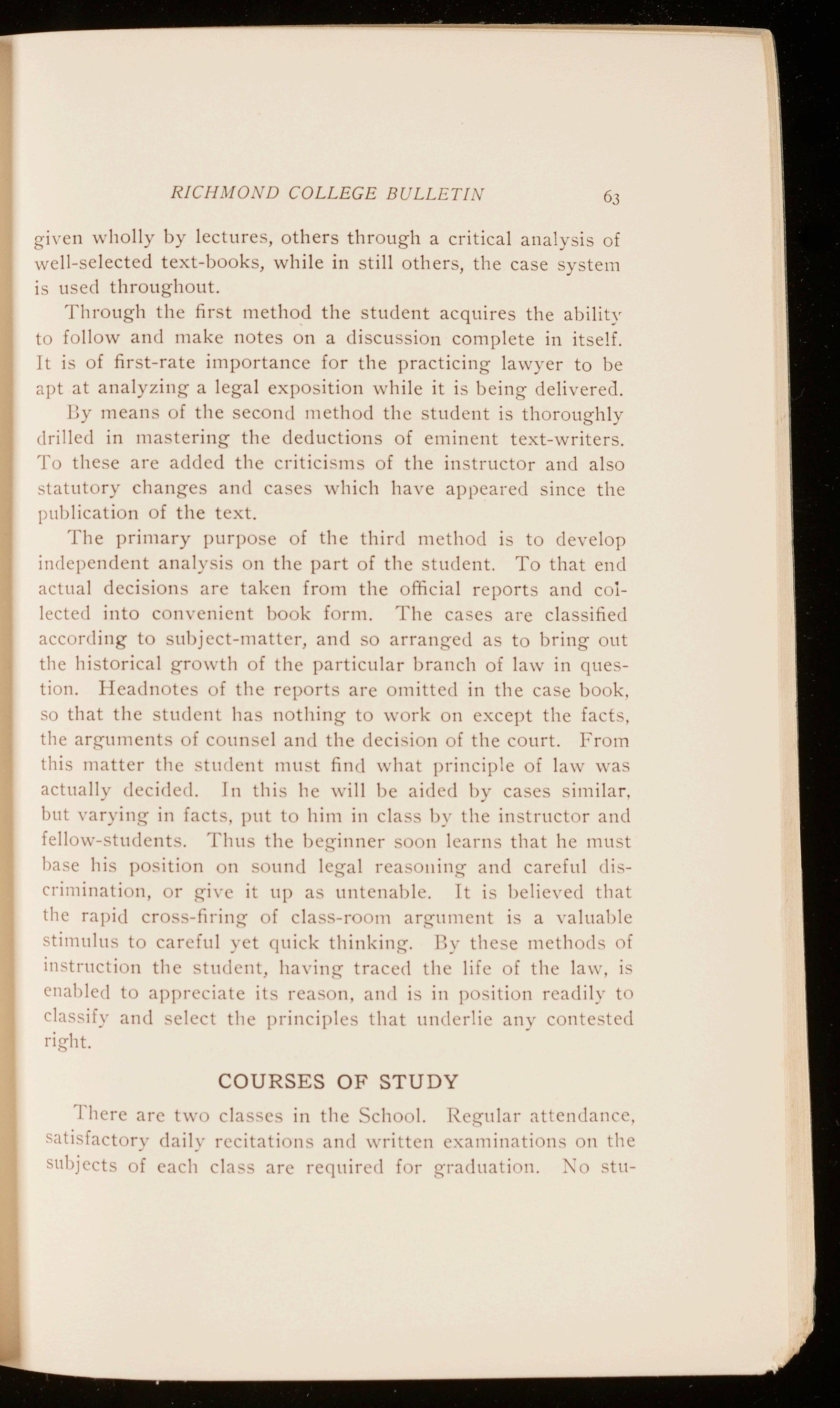 RICHMOND COLLEGE BULLETIN 63

given wholly by lectures, others through a critical analysis of well-selected text-books, while in still others, the case system is used throughout.

Through the first method the student acquires the ability to follow and make notes on a discussion complete in itself. It is of first-rate importance for the practicing lawyer to be apt at analyzing a legal exposition while it is being delivered.

By means of the second method the student is thoroughly drilled in mastering the deductions of eminent text-writers. To these are added the criticisms of the instructor and also statutory changes and cases which have appeared since the publication of the text.

The primary purpose of the third method is to develop independent analysis on the part of the student. To that end actual decisions are taken from the official reports and collected into convenient book form. The cases are classified according to subject-matter, and so arranged as to bring out the historical growth of the particular branch of law in question. Headnotes of the reports are omitted in the case book, so that the student has nothing to work on except the facts, the arguments of counsel and the decision of the court. From this matter the student must find what principle of law was actually decided. In this he will be aided by cases similar, but varying in facts, put to him in class by the instructor and fellow-students. Thus the beginner soon learns that he must base his position on sound legal reasoning and careful discrimination, or give it up as untenable. It is believed that the rapid cross-firing of class-room argument is a valuable stimulus to careful yet quick thinking. By these methods of instruction the student, having traced the life of the law, is enabled to appreciate its reason, and is in position readily to classify and select the principles that underlie any contested right.

COURSES OF STUDY

There are two classes in the School. Regular attendance, satisfactory daily recitations and written examinations on the subjects of each class are required for graduation. No stu-